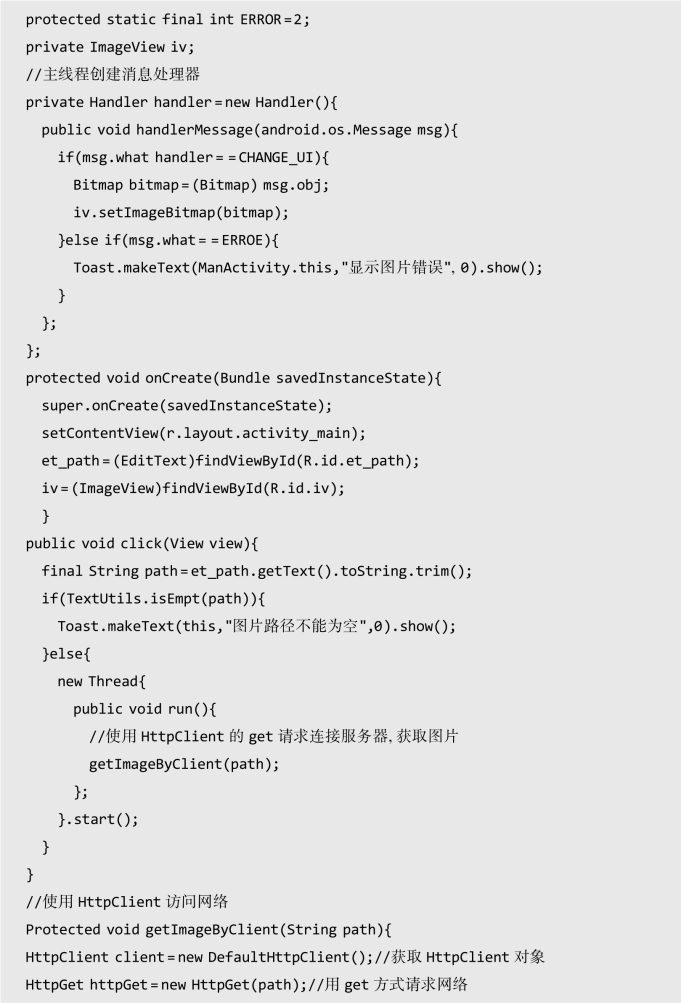 protected static final int ERROR=2;
private ImageView iv;
//主线程创建消息处理器
private Handler handler=new Handler(){
  public void handlerMessage(android.os.Message msg){
    if(msg.what handler==CHANGE_UI){
      Bitmap bitmap=(Bitmap) msg.obj;
      iv.setImageBitmap(bitmap);
    }else if(msg.what==ERROE){
      Toast.makeText(ManActivity.this,"显示图片错误",0).show();
    }
  };
};
protected void onCreate(Bundle savedInstanceState){
  super.onCreate(savedInstanceState);
  setContentView(r.layout.activity_main);
  et_path=(EditText)findViewById(R.id.et_path);
  iv=(ImageView)findViewById(R.id.iv);
  }
public void click(View view){
  final String path=et_path.getText().toString.trim();
  if(TextUtils.isEmpt(path)){
    Toast.makeText(this,"图片路径不能为空",0).show();
  }else{
    new Thread{
      public void run(){
        //使用HttpClient的get请求连接服务器,获取图片
        getImageByClient(path);
      };
    }.start();
  }
}
//使用HttpClient访问网络
Protected void getImageByClient(String path){
HttpClient client=new DefaultHttpClient();//获取HttpClient对象
HttpGet httpGet=new HttpGet(path);//用get方式请求网络